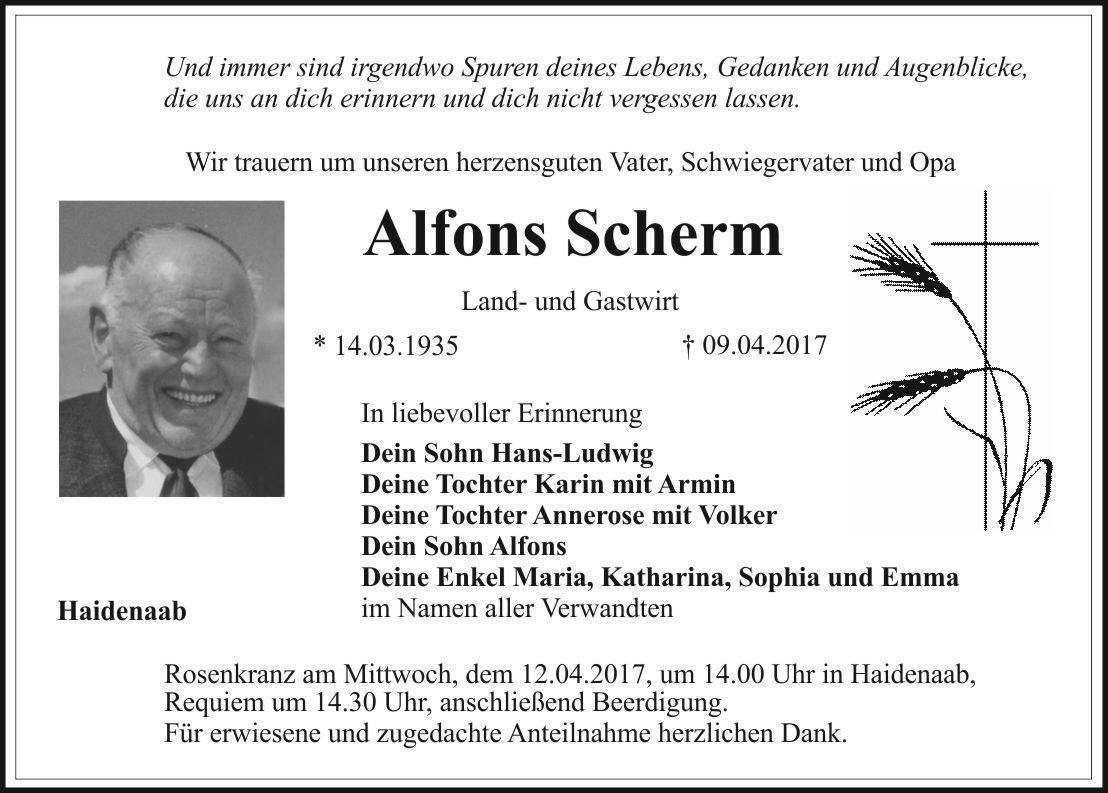 Und immer sind irgendwo Spuren deines Lebens, Gedanken und Augenblicke, die uns an dich erinnern und dich nicht vergessen lassen.

Wir trauern um unseren herzensguten Vater, Schwiegervater und Opa

Alfons Scherm

Land- und Gastwirt

* 14.03.1935 † 09.04.2017

In liebevoller Erinnerung

Dein Sohn Hans-Ludwig
Deine Tochter Karin mit Armin
Deine Tochter Annerose mit Volker
Dein Sohn Alfons
Deine Enkel Maria, Katharina, Sophia und Emma
im Namen aller Verwandten

Haidenaab

Rosenkranz am Mittwoch, dem 12.04.2017, um 14.00 Uhr in Haidenaab, Requiem um 14.30 Uhr, anschließend Beerdigung.
Für erwiesene und zugedachte Anteilnahme herzlichen Dank.